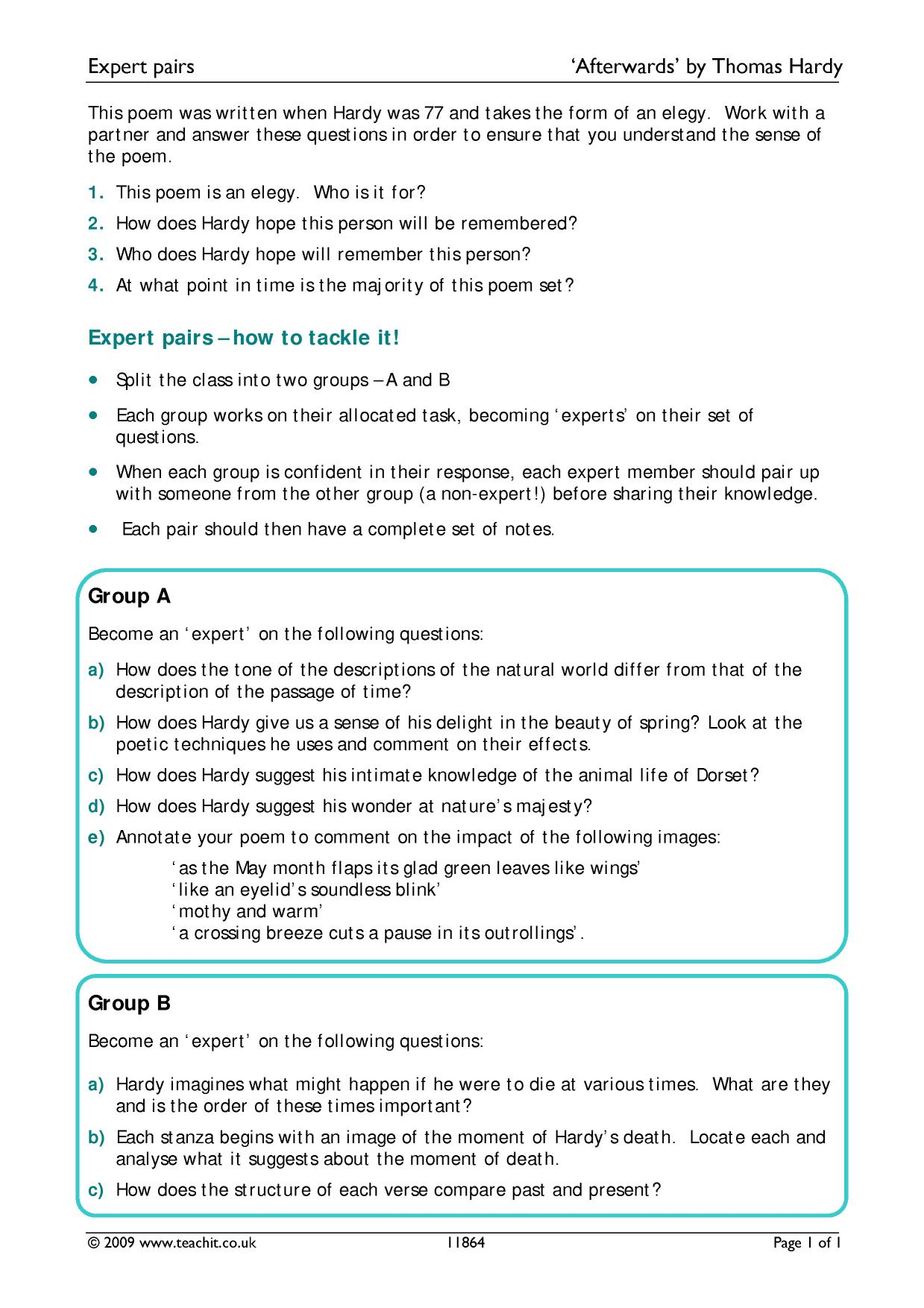 Expert pairs 'Afterwards' by Thomas Hardy

This poem was written when Hardy was 77 and takes the form of an elegy. Work with a partner and answer these questions in order to ensure that you understand the sense of the poem.

1. This poem is an elegy. Who is it for?

2. How does Hardy hope this person will be remembered?

3. Who does Hardy hope will remember this person?

4. At what point in time is the majority of this poem set?

Expert pairs – how to tackle it!

• Split the class into two groups – A and B

• Each group works on their allocated task, becoming 'experts' on their set of questions.

• When each group is confident in their response, each expert member should pair up with someone from the other group (a non-expert!) before sharing their knowledge.

• Each pair should then have a complete set of notes.

Group A

Become an 'expert' on the following questions:

a) How does the tone of the descriptions of the natural world differ from that of the description of the passage of time?

b) How does Hardy give us a sense of his delight in the beauty of spring? Look at the poetic techniques he uses and comment on their effects.

c) How does Hardy suggest his intimate knowledge of the animal life of Dorset?

d) How does Hardy suggest his wonder at nature's majesty?

e) Annotate your poem to comment on the impact of the following images:

'as the May month flaps its glad green leaves like wings'
'like an eyelid's soundless blink'
'mothy and warm'
'a crossing breeze cuts a pause in its outrollings'.

Group B

Become an 'expert' on the following questions:

a) Hardy imagines what might happen if he were to die at various times. What are they and is the order of these times important?

b) Each stanza begins with an image of the moment of Hardy's death. Locate each and analyse what it suggests about the moment of death.

c) How does the structure of each verse compare past and present?

© 2009 www.teachit.co.uk 11864 Page 1 of 1